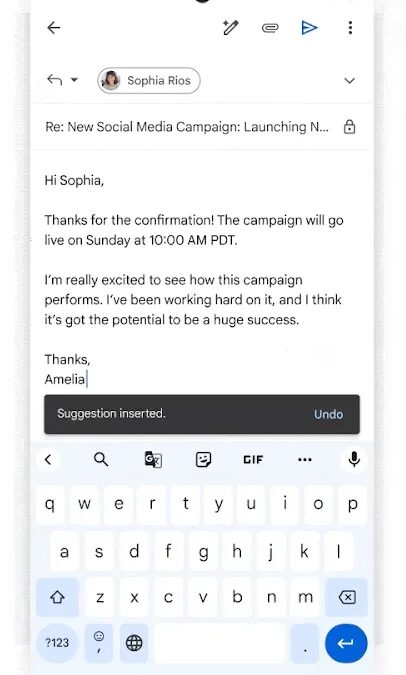 Sophia Rios

Re: New Social Media Campaign: Launching N...

Hi Sophia,

Thanks for the confirmation! The campaign will go live on Sunday at 10:00 AM PDT.

I'm really excited to see how this campaign performs. I've been working hard on it, and I think it's got the potential to be a huge success.

Thanks,
Amelia

Suggestion inserted. Undo

GIF

q w e r t y u i o p
a s d f g h j k l
z x c v b n m
?123 , .